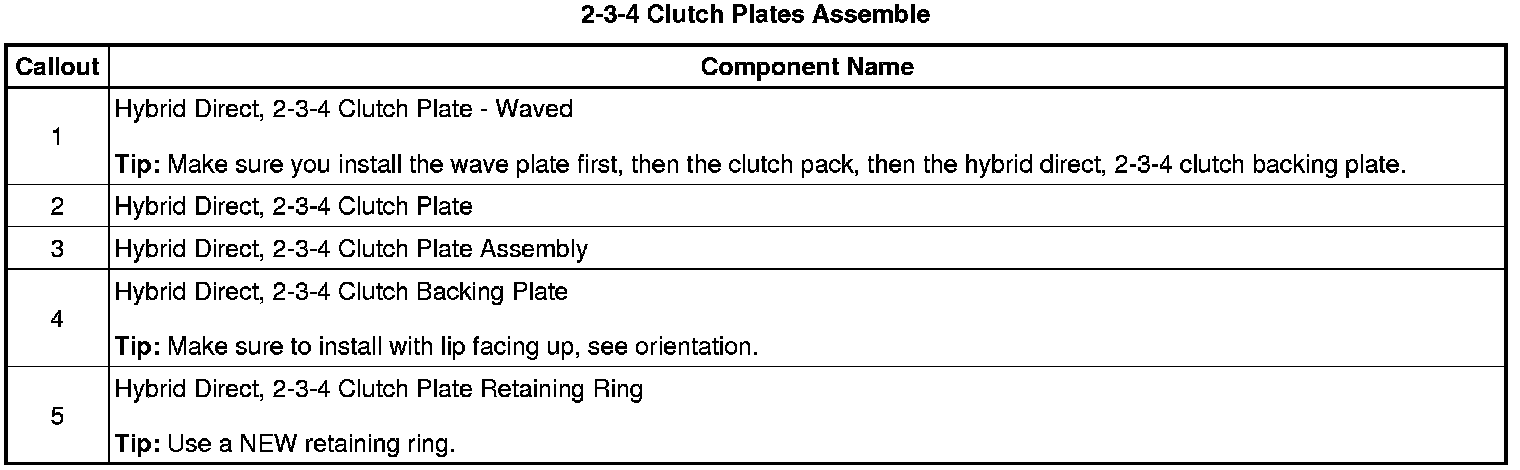 2-3-4 Clutch Plates Assemble

| Callout | Component Name |
|---|---|
| 1 | Hybrid Direct, 2-3-4 Clutch Plate - Waved Tip: Make sure you install the wave plate first, then the clutch pack, then the hybrid direct, 2-3-4 clutch backing plate. |
| 2 | Hybrid Direct, 2-3-4 Clutch Plate |
| 3 | Hybrid Direct, 2-3-4 Clutch Plate Assembly |
| 4 | Hybrid Direct, 2-3-4 Clutch Backing Plate Tip: Make sure to install with lip facing up, see orientation. |
| 5 | Hybrid Direct, 2-3-4 Clutch Plate Retaining Ring Tip: Use a NEW retaining ring. |